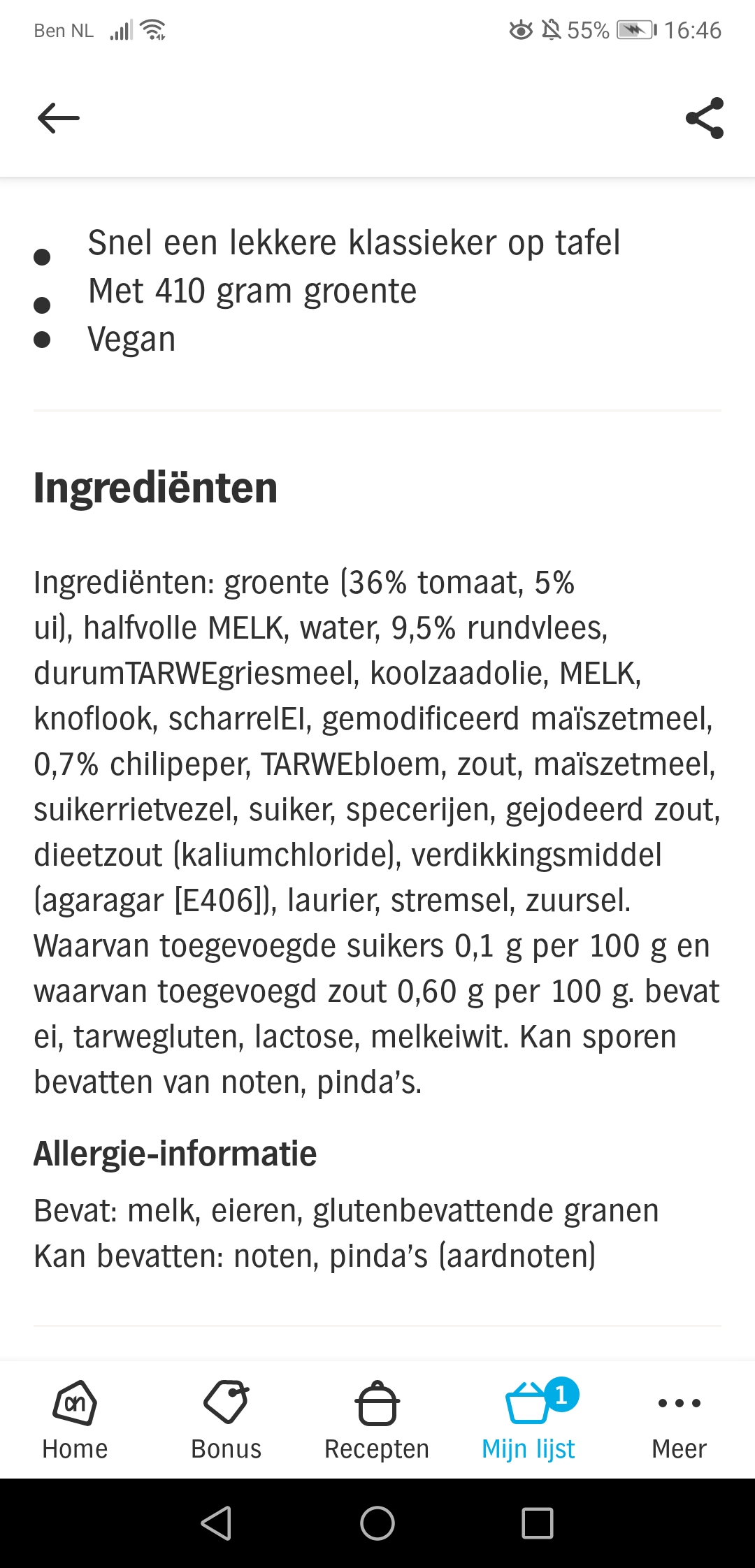 Ben NL 55% 16:46

- Snel een lekkere klassieker op tafel
- Met 410 gram groente
- Vegan

Ingrediënten

Ingrediënten: groente (36% tomaat, 5% ui), halfvolle MELK, water, 9,5% rundvlees, durumTARWEgriesmeel, koolzaadolie, MELK, knoflook, scharrelEI, gemodificeerd maïszetmeel, 0,7% chilipeper, TARWEbloem, zout, maïszetmeel, suikerrietvezel, suiker, specerijen, gejodeerd zout, dieetzout (kaliumchloride), verdikkingsmiddel (agaragar [E406]), laurier, stremsel, zuursel. Waarvan toegevoegde suikers 0,1 g per 100 g en waarvan toegevoegd zout 0,60 g per 100 g. bevat ei, tarwegluten, lactose, melkeiwit. Kan sporen bevatten van noten, pinda's.

Allergie-informatie

Bevat: melk, eieren, glutenbevattende granen
Kan bevatten: noten, pinda's (aardnoten)

Home Bonus Recepten 1 Mijn lijst Meer